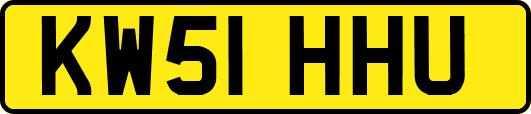 KW51 HHU